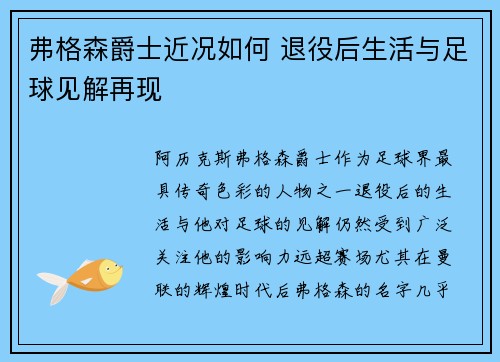 弗格森爵士近况如何 退役后生活与足球见解再现

阿历克斯弗格森爵士作为足球界最具传奇色彩的人物之一退役后的生活与他对足球的见解仍然受到广泛关注他的影响力远超赛场尤其在曼联的辉煌时代后弗格森的名字几乎